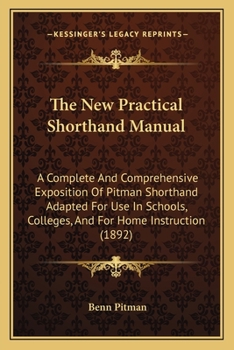 —KESSINGER'S LEGACY REPRINTS—

The New Practical Shorthand Manual

A Complete And Comprehensive Exposition Of Pitman Shorthand Adapted For Use In Schools, Colleges, And For Home Instruction (1892)

Benn Pitman